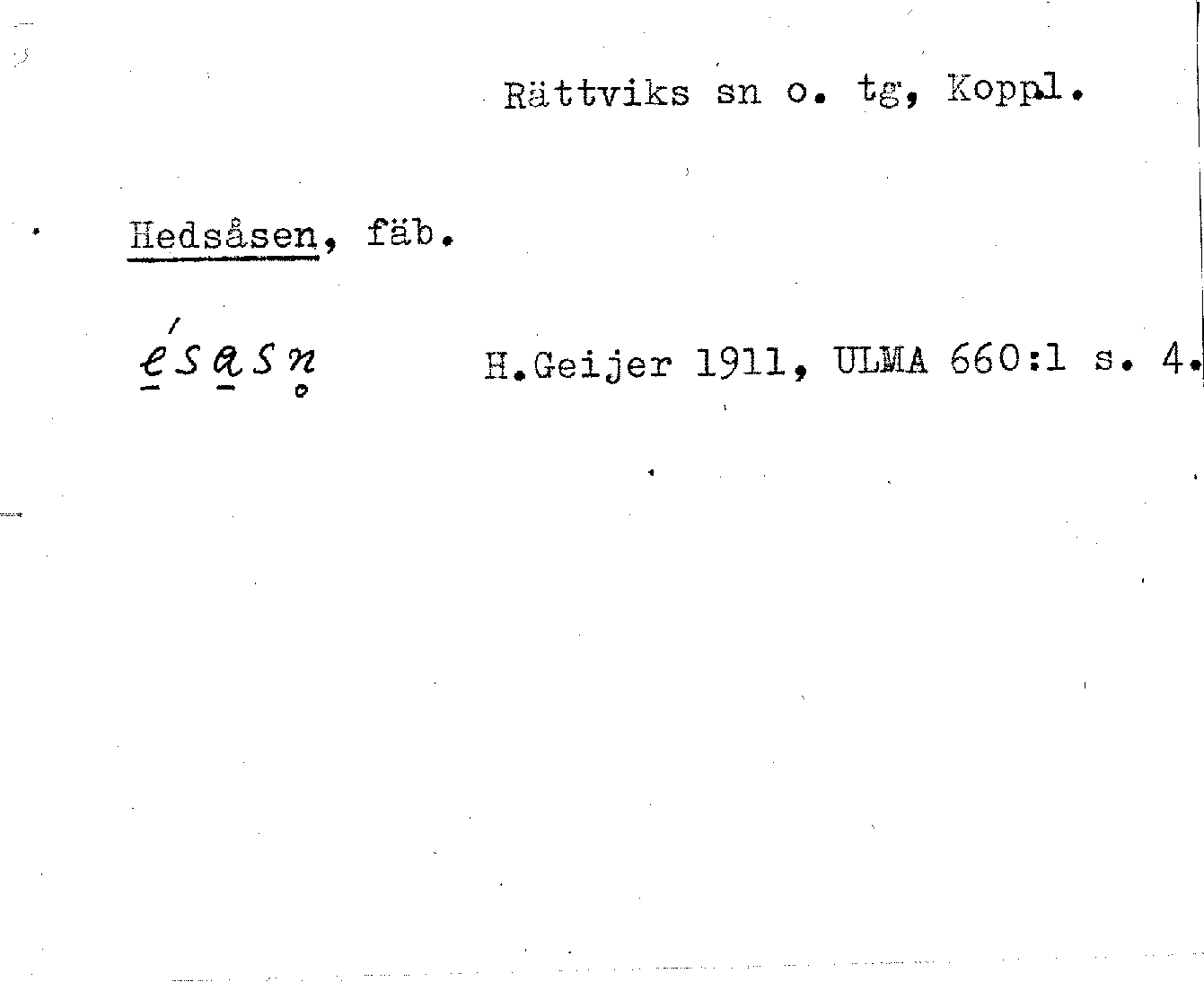 Rättviks sn o. tg, Koppl.

Hedsåsen, fäb.

ésasn H.Geijer 1911, ULMA 660:1 s. 4.